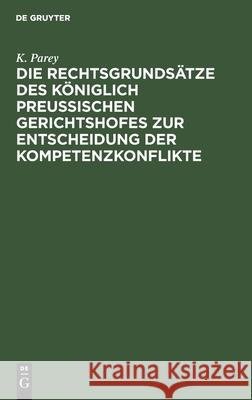 DE GRUYTER

K. Parey

DIE RECHTSGRUNDSÄTZE DES KÖNIGLICH PREUSSISCHEN GERICHTSHOFES ZUR ENTSCHEIDUNG DER KOMPETENZKONFLIKTE

DE G

Kraina Książek